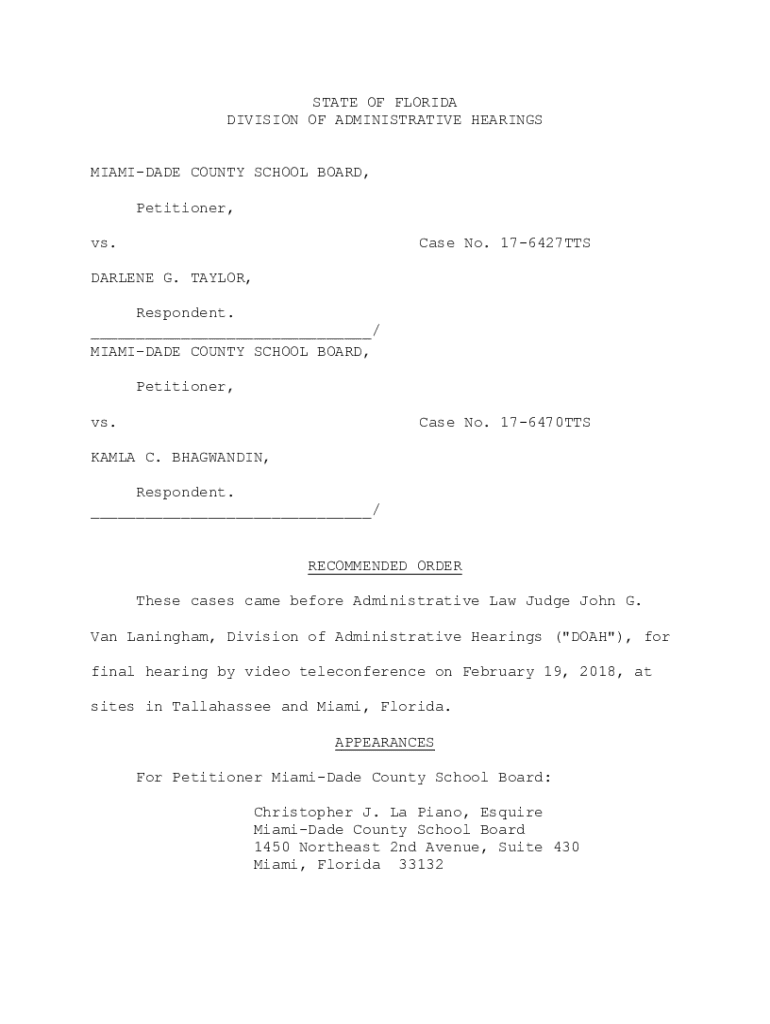 STATE OF FLORIDA
DIVISION OF ADMINISTRATIVE HEARINGS

MIAMI-DADE COUNTY SCHOOL BOARD,

Petitioner,

vs. Case No. 17-6427TTS

DARLENE G. TAYLOR,

Respondent.
_______________________________/
MIAMI-DADE COUNTY SCHOOL BOARD,

Petitioner,

vs. Case No. 17-6470TTS

KAMLA C. BHAGWANDIN,

Respondent.
_______________________________/

RECOMMENDED ORDER

These cases came before Administrative Law Judge John G. Van Laningham, Division of Administrative Hearings ("DOAH"), for final hearing by video teleconference on February 19, 2018, at sites in Tallahassee and Miami, Florida.

APPEARANCES

For Petitioner Miami-Dade County School Board:

Christopher J. La Piano, Esquire
Miami-Dade County School Board
1450 Northeast 2nd Avenue, Suite 430
Miami, Florida 33132